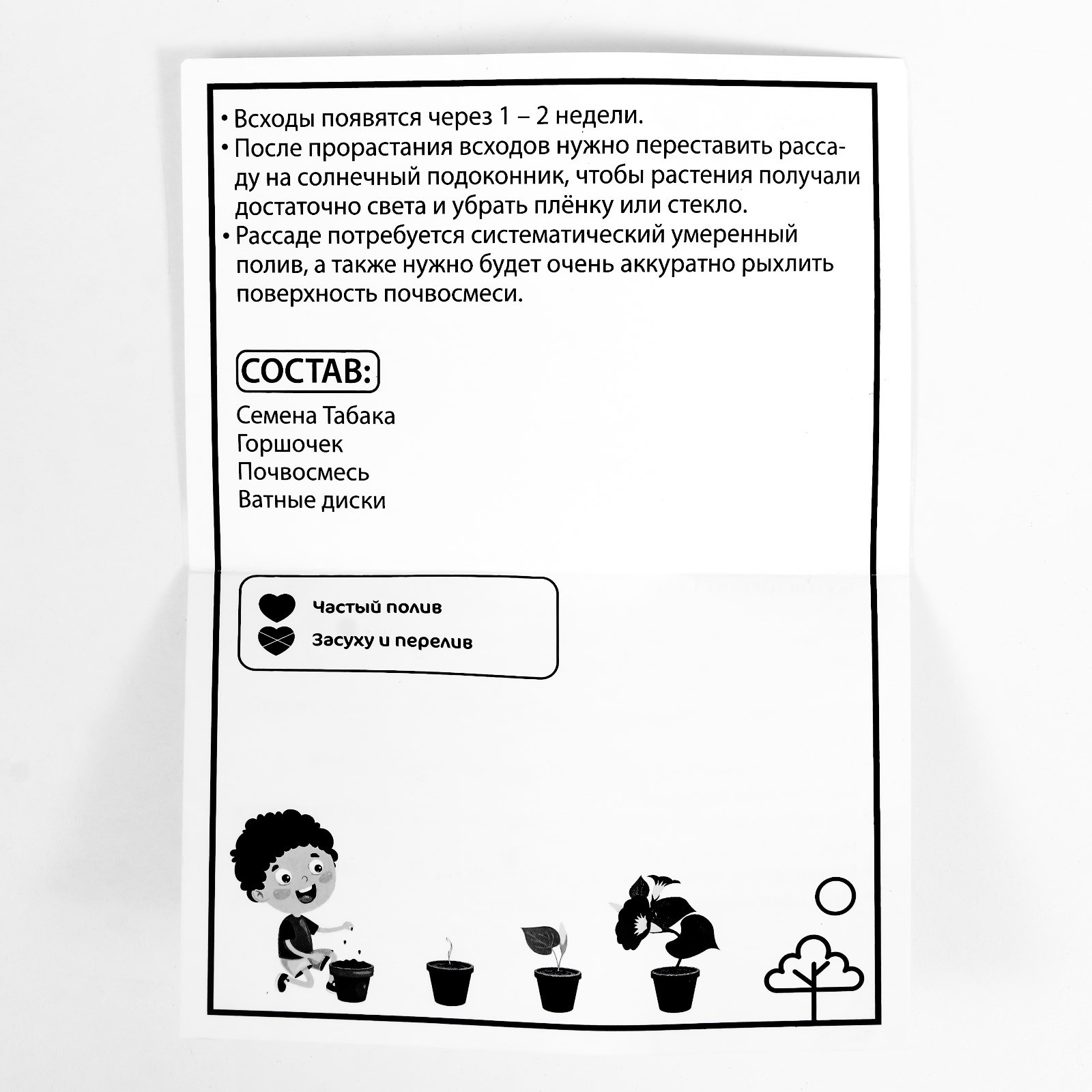 • Всходы появятся через 1 – 2 недели.
• После прорастания всходов нужно переставить рассаду на солнечный подоконник, чтобы растения получали достаточно света и убрать плёнку или стекло.
• Рассаде потребуется систематический умеренный полив, а также нужно будет очень аккуратно рыхлить поверхность почвосмеси.

СОСТАВ:

Семена Табака
Горшочек
Почвосмесь
Ватные диски

Частый полив
Засуху и перелив